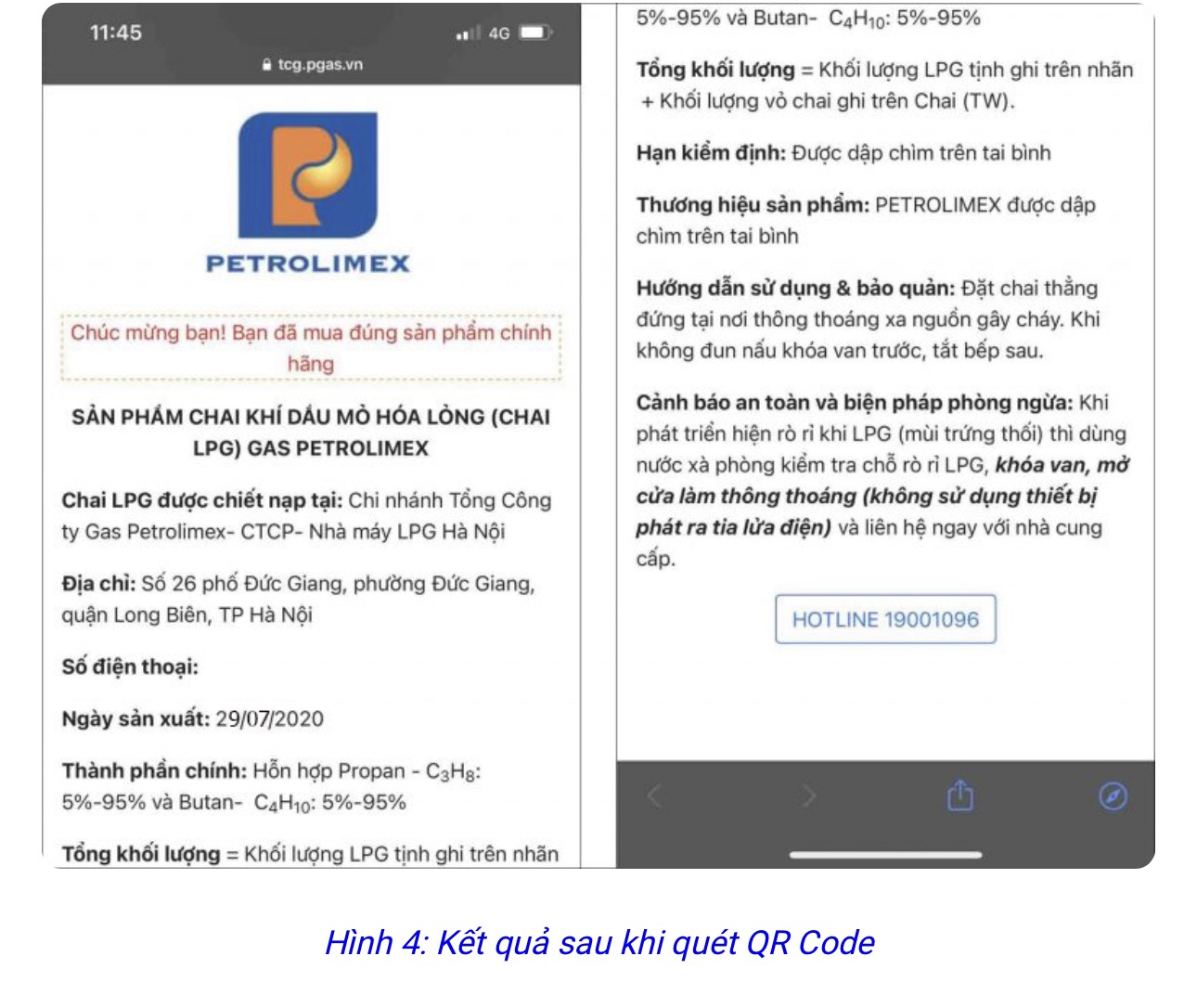 11:45

4G

tcg.pgas.vn

PETROLIMEX

Chúc mừng bạn! Bạn đã mua đúng sản phẩm chính hãng

SẢN PHẨM CHAI KHÍ DẦU MỎ HÓA LỎNG (CHAI LPG) GAS PETROLIMEX

Chai LPG được chiết nạp tại: Chi nhánh Tổng Công ty Gas Petrolimex- CTCP- Nhà máy LPG Hà Nội

Địa chỉ: Số 26 phố Đức Giang, phường Đức Giang, quận Long Biên, TP Hà Nội

Số điện thoại:

Ngày sản xuất: 29/07/2020

Thành phần chính: Hỗn hợp Propan - $C_3H_8$: 5%-95% và Butan- $C_4H_{10}$: 5%-95%

Tổng khối lượng = Khối lượng LPG tịnh ghi trên nhãn

5%-95% và Butan- $C_4H_{10}$: 5%-95%

Tổng khối lượng = Khối lượng LPG tịnh ghi trên nhãn + Khối lượng vỏ chai ghi trên Chai (TW).

Hạn kiểm định: Được dập chìm trên tai bình

Thương hiệu sản phẩm: PETROLIMEX được dập chìm trên tai bình

Hướng dẫn sử dụng & bảo quản: Đặt chai thẳng đứng tại nơi thông thoáng xa nguồn gây cháy. Khi không đun nấu khóa van trước, tắt bếp sau.

Cảnh báo an toàn và biện pháp phòng ngừa: Khi phát triển hiện rò rỉ khi LPG (mùi trứng thối) thì dùng nước xà phòng kiểm tra chỗ rò rỉ LPG, khóa van, mở cửa làm thông thoáng (không sử dụng thiết bị phát ra tia lửa điện) và liên hệ ngay với nhà cung cấp.

HOTLINE 19001096

Hình 4: Kết quả sau khi quét QR Code